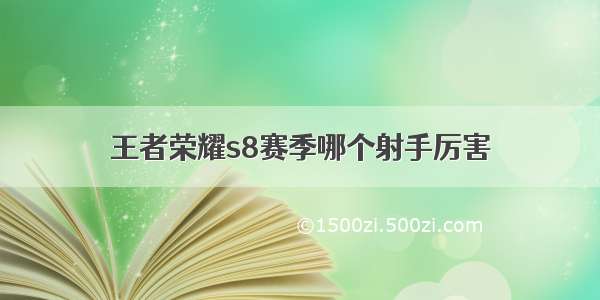 王者荣耀s8赛季哪个射手厉害

©1500zi.500zi.com